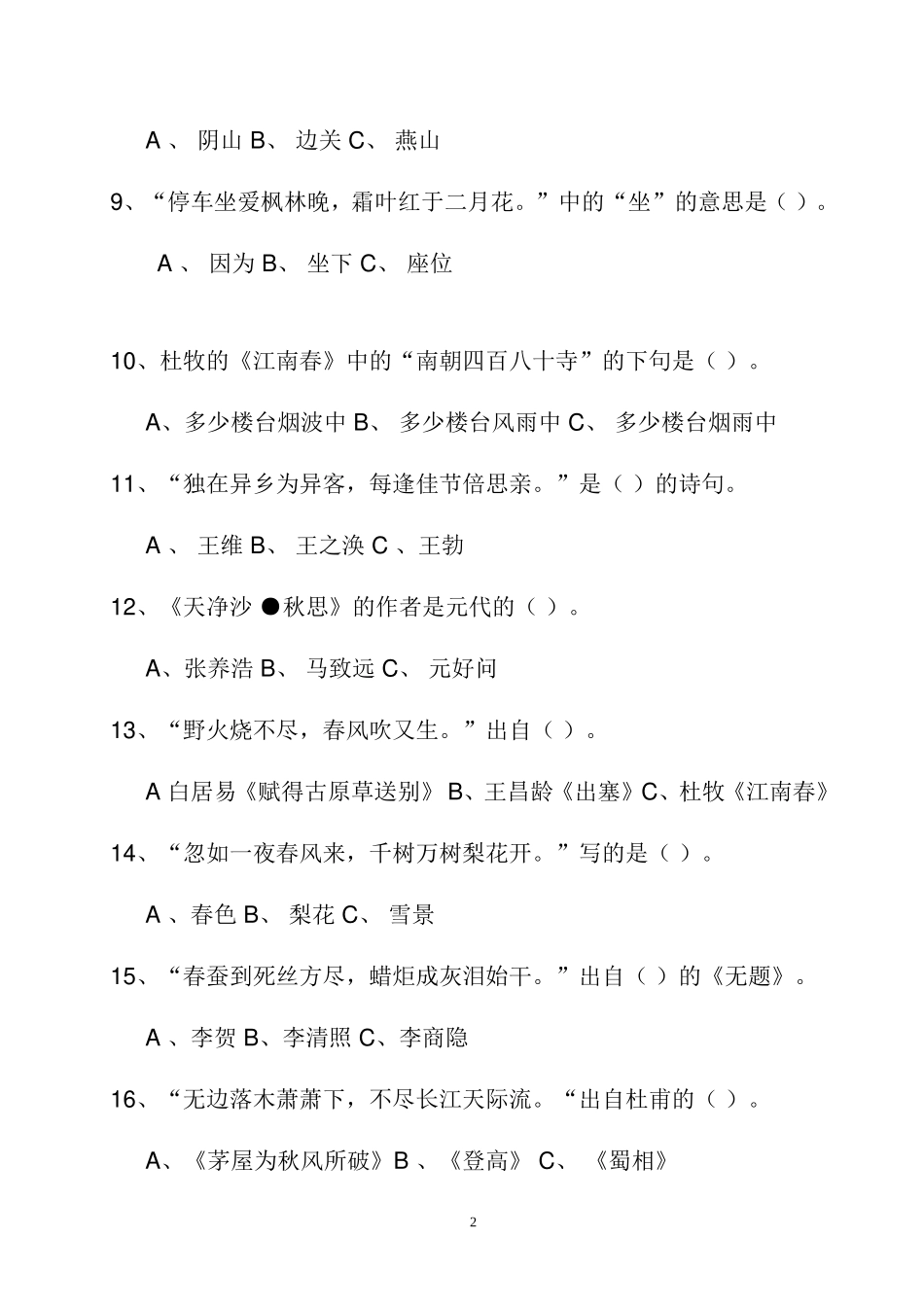 A 、 阴山 B、 边关 C、 燕山

9、“停车坐爱枫林晚，霜叶红于二月花。”中的“坐”的意思是（ ）。

A 、 因为 B、 坐下 C、 座位

10、杜牧的《江南春》中的“南朝四百八十寺”的下句是（ ）。

A、多少楼台烟波中 B、 多少楼台风雨中 C、 多少楼台烟雨中

11、“独在异乡为异客，每逢佳节倍思亲。”是（ ）的诗句。

A 、 王维 B、 王之涣 C 、王勃

12、《天净沙 ●秋思》的作者是元代的（ ）。

A、张养浩 B、 马致远 C、 元好问

13、“野火烧不尽，春风吹又生。”出自（ ）。

A 白居易《赋得古原草送别》 B、王昌龄《出塞》C、杜牧《江南春》

14、“忽如一夜春风来，千树万树梨花开。”写的是（ ）。

A 、春色 B、 梨花 C、 雪景

15、“春蚕到死丝方尽，蜡炬成灰泪始干。”出自（ ）的《无题》。

A 、李贺 B、李清照 C、李商隐

16、“无边落木萧萧下，不尽长江天际流。“出自杜甫的（ ）。

A、《茅屋为秋风所破》B 、《登高》 C、 《蜀相》

2